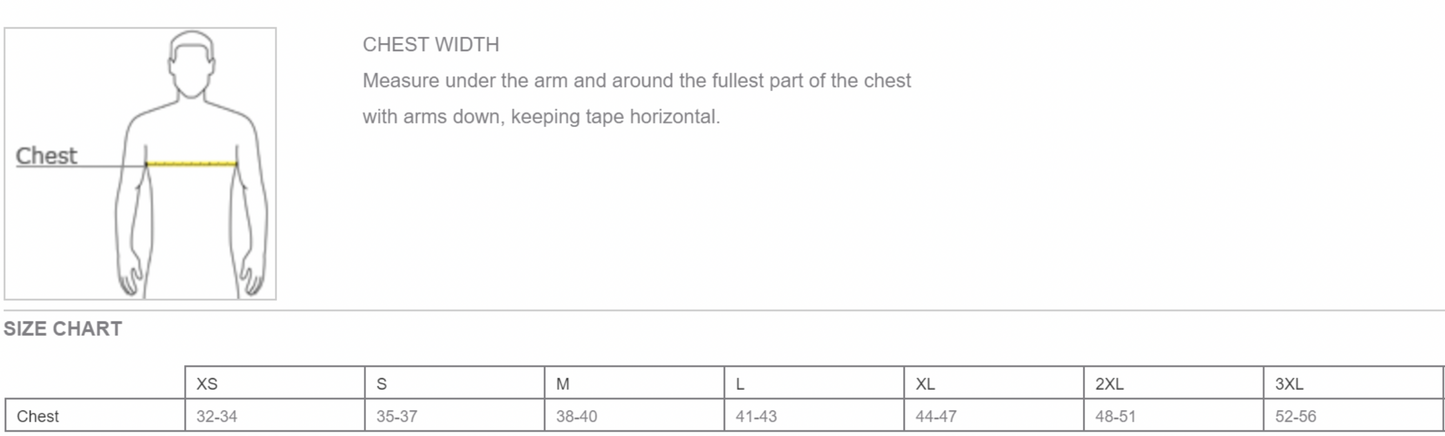 Chest

CHEST WIDTH

Measure under the arm and around the fullest part of the chest with arms down, keeping tape horizontal.

SIZE CHART

| | XS | S | M | L | XL | 2XL | 3XL |
|---|---|---|---|---|---|---|---|
| Chest | 32-34 | 35-37 | 38-40 | 41-43 | 44-47 | 48-51 | 52-56 |